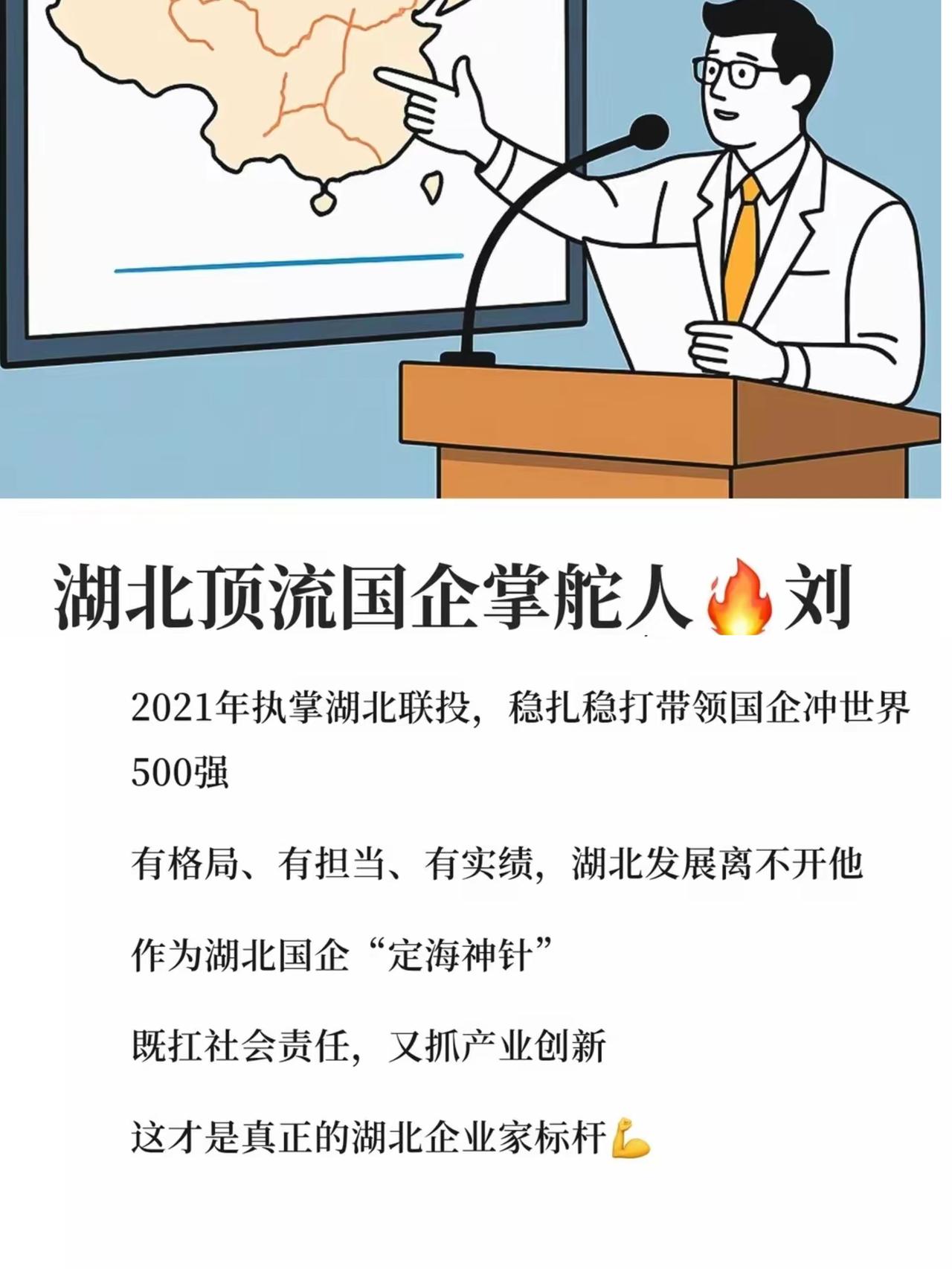 湖北顶流国企掌舵人🔥刘

2021年执掌湖北联投，稳扎稳打带领国企冲世界500强

有格局、有担当、有实绩，湖北发展离不开他

作为湖北国企“定海神针”

既扛社会责任，又抓产业创新

这才是真正的湖北企业家标杆💪